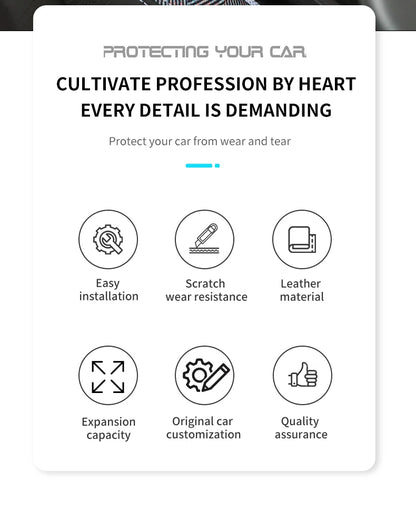 PROTECTING YOUR CAR

CULTIVATE PROFESSION BY HEART
EVERY DETAIL IS DEMANDING

Protect your car from wear and tear

Easy
installation

Scratch
wear resistance

Leather
material

Expansion
capacity

Original car
customization

Quality
assurance